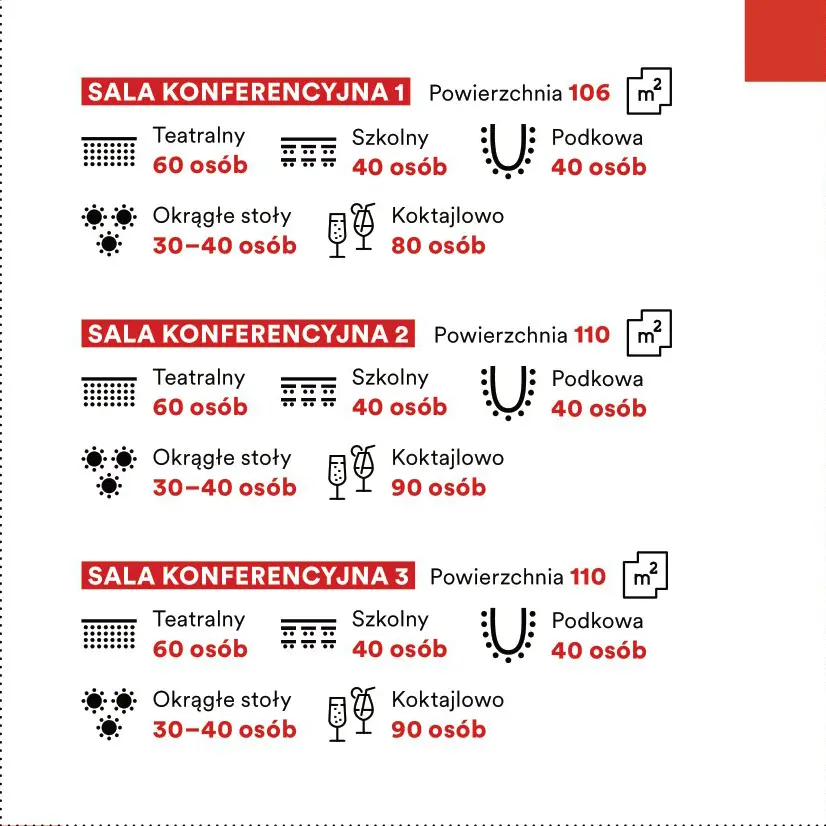 SALA KONFERENCYJNA 1 Powierzchnia 106 $m^2$

Teatralny
60 osób

Szkolny
40 osób

Podkowa
40 osób

Okrągłe stoły
30–40 osób

Koktajlowo
80 osób

SALA KONFERENCYJNA 2 Powierzchnia 110 $m^2$

Teatralny
60 osób

Szkolny
40 osób

Podkowa
40 osób

Okrągłe stoły
30–40 osób

Koktajlowo
90 osób

SALA KONFERENCYJNA 3 Powierzchnia 110 $m^2$

Teatralny
60 osób

Szkolny
40 osób

Podkowa
40 osób

Okrągłe stoły
30–40 osób

Koktajlowo
90 osób